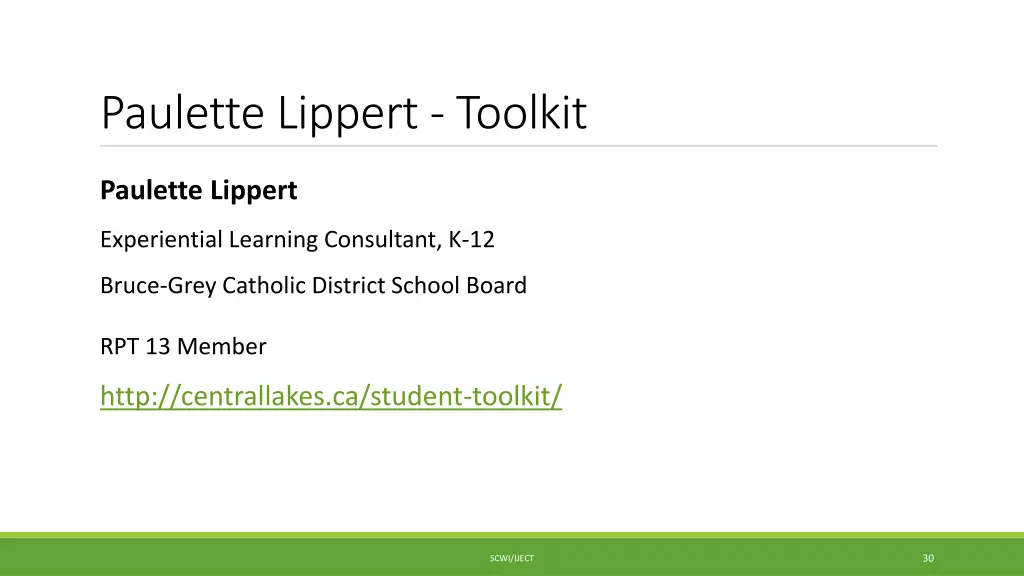 Paulette Lippert - Toolkit

Paulette Lippert

Experiential Learning Consultant, K-12

Bruce-Grey Catholic District School Board

RPT 13 Member

http://centrallakes.ca/student-toolkit/

SCWI/IJECT

30